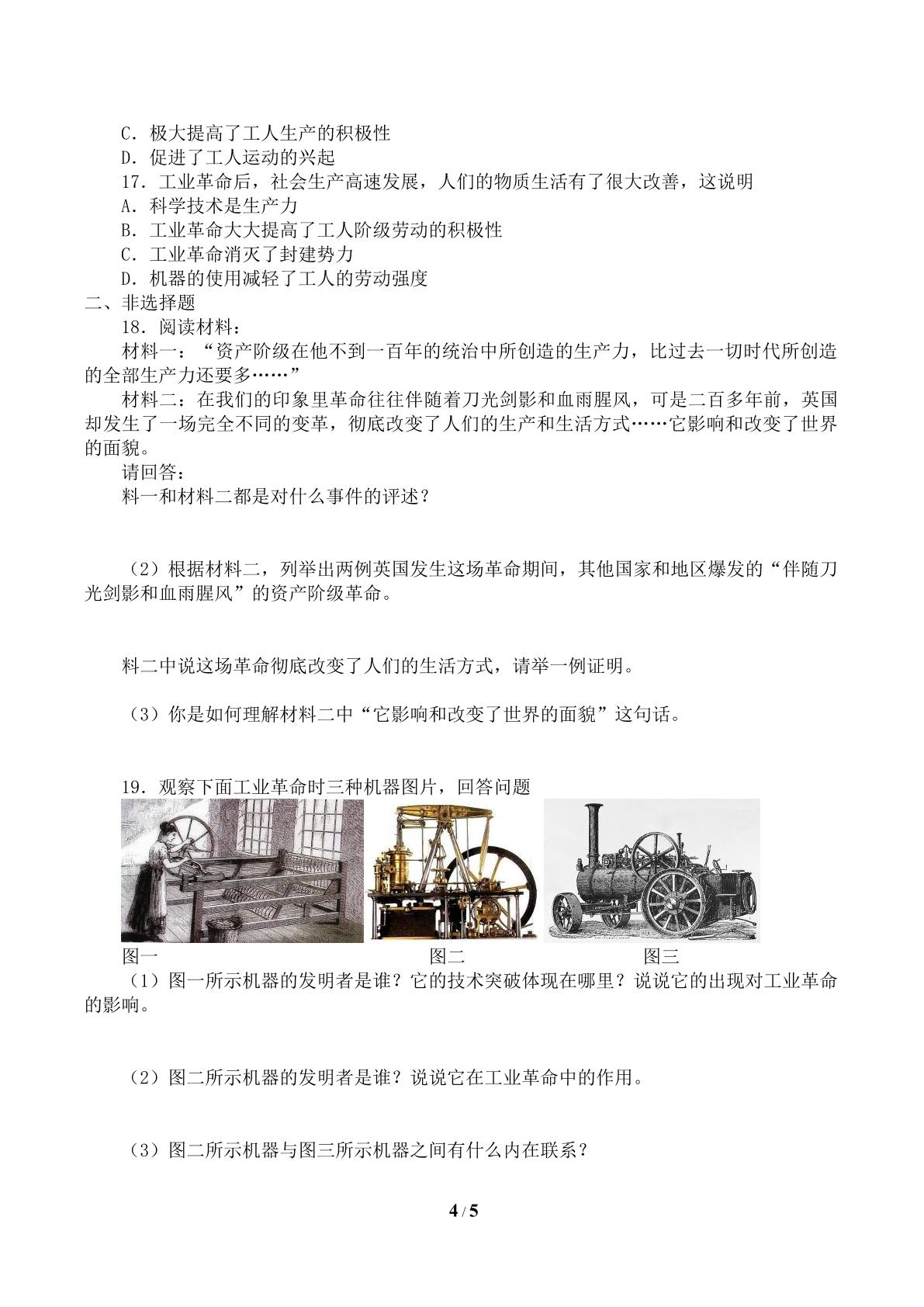 C．极大提高了工人生产的积极性

D．促进了工人运动的兴起

17．工业革命后，社会生产高速发展，人们的物质生活有了很大改善，这说明

A．科学技术是生产力

B．工业革命大大提高了工人阶级劳动的积极性

C．工业革命消灭了封建势力

D．机器的使用减轻了工人的劳动强度

二、非选择题

18．阅读材料：

材料一：“资产阶级在他不到一百年的统治中所创造的生产力，比过去一切时代所创造的全部生产力还要多……”

材料二：在我们的印象里革命往往伴随着刀光剑影和血雨腥风，可是二百多年前，英国却发生了一场完全不同的变革，彻底改变了人们的生产和生活方式……它影响和改变了世界的面貌。

请回答：

料一和材料二都是对什么事件的评述？

（2）根据材料二，列举出两例英国发生这场革命期间，其他国家和地区爆发的“伴随刀光剑影和血雨腥风”的资产阶级革命。

料二中说这场革命彻底改变了人们的生活方式，请举一例证明。

（3）你是如何理解材料二中“它影响和改变了世界的面貌”这句话。

19．观察下面工业革命时三种机器图片，回答问题

图一 图二 图三

（1）图一所示机器的发明者是谁？它的技术突破体现在哪里？说说它的出现对工业革命的影响。

（2）图二所示机器的发明者是谁？说说它在工业革命中的作用。

（3）图二所示机器与图三所示机器之间有什么内在联系？

4 / 5